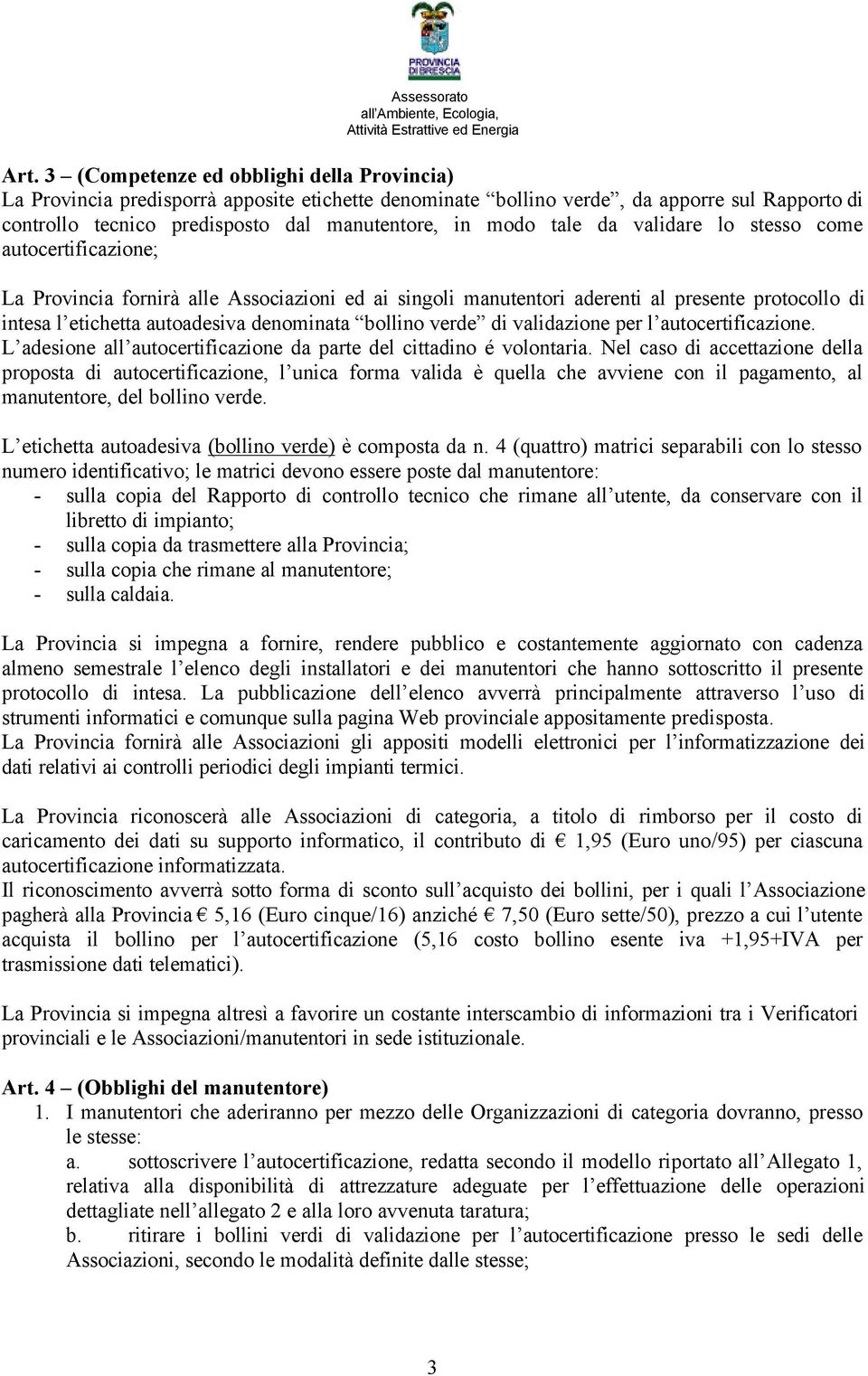 PROVINCIA DI BRESCIA

Assessorato all'Ambiente, Ecologia, Attività Estrattive ed Energia

Art. 3 – (Competenze ed obblighi della Provincia)
La Provincia predisporrà apposite etichette denominate "bollino verde", da apporre sul Rapporto di controllo tecnico predisposto dal manutentore, in modo tale da validare lo stesso come autocertificazione;

La Provincia fornirà alle Associazioni ed ai singoli manutentori aderenti al presente protocollo di intesa l'etichetta autoadesiva denominata "bollino verde" di validazione per l'autocertificazione. L'adesione all'autocertificazione da parte del cittadino é volontaria. Nel caso di accettazione della proposta di autocertificazione, l'unica forma valida è quella che avviene con il pagamento, al manutentore, del bollino verde.

L'etichetta autoadesiva (bollino verde) è composta da n. 4 (quattro) matrici separabili con lo stesso numero identificativo; le matrici devono essere poste dal manutentore:
- sulla copia del Rapporto di controllo tecnico che rimane all'utente, da conservare con il libretto di impianto;
- sulla copia da trasmettere alla Provincia;
- sulla copia che rimane al manutentore;
- sulla caldaia.

La Provincia si impegna a fornire, rendere pubblico e costantemente aggiornato con cadenza almeno semestrale l'elenco degli installatori e dei manutentori che hanno sottoscritto il presente protocollo di intesa. La pubblicazione dell'elenco avverrà principalmente attraverso l'uso di strumenti informatici e comunque sulla pagina Web provinciale appositamente predisposta.
La Provincia fornirà alle Associazioni gli appositi modelli elettronici per l'informatizzazione dei dati relativi ai controlli periodici degli impianti termici.

La Provincia riconoscerà alle Associazioni di categoria, a titolo di rimborso per il costo di caricamento dei dati su supporto informatico, il contributo di € 1,95 (Euro uno/95) per ciascuna autocertificazione informatizzata.
Il riconoscimento avverrà sotto forma di sconto sull'acquisto dei bollini, per i quali l'Associazione pagherà alla Provincia € 5,16 (Euro cinque/16) anziché € 7,50 (Euro sette/50), prezzo a cui l'utente acquista il bollino per l'autocertificazione (5,16 costo bollino esente iva +1,95+IVA per trasmissione dati telematici).

La Provincia si impegna altresì a favorire un costante interscambio di informazioni tra i Verificatori provinciali e le Associazioni/manutentori in sede istituzionale.

Art. 4 – (Obblighi del manutentore)
1. I manutentori che aderiranno per mezzo delle Organizzazioni di categoria dovranno, presso le stesse:
a. sottoscrivere l'autocertificazione, redatta secondo il modello riportato all'Allegato 1, relativa alla disponibilità di attrezzature adeguate per l'effettuazione delle operazioni dettagliate nell'allegato 2 e alla loro avvenuta taratura;
b. ritirare i bollini verdi di validazione per l'autocertificazione presso le sedi delle Associazioni, secondo le modalità definite dalle stesse;

3